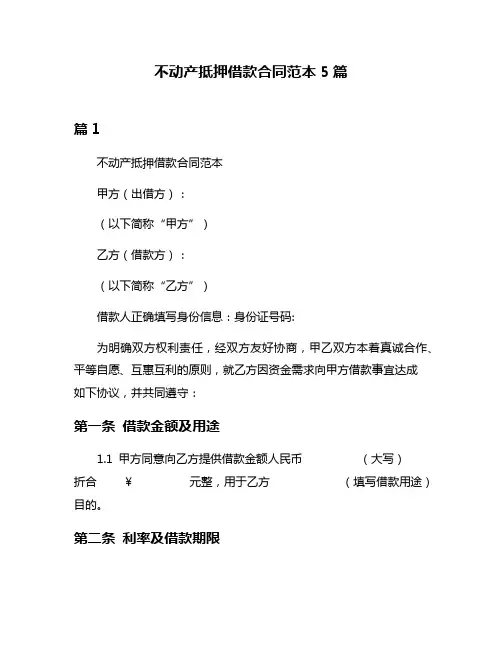 不动产抵押借款合同范本 5 篇

篇 1

不动产抵押借款合同范本

甲方（出借方）：

（以下简称“甲方”）

乙方（借款方）：

（以下简称“乙方”）

借款人正确填写身份信息：身份证号码:

为明确双方权利责任，经双方友好协商，甲乙双方本着真诚合作、平等自愿、互惠互利的原则，就乙方因资金需求向甲方借款事宜达成如下协议，并共同遵守：

第一条 借款金额及用途

1.1 甲方同意向乙方提供借款金额人民币 （大写）折合 ¥ 元整，用于乙方 （填写借款用途）目的。

第二条 利率及借款期限